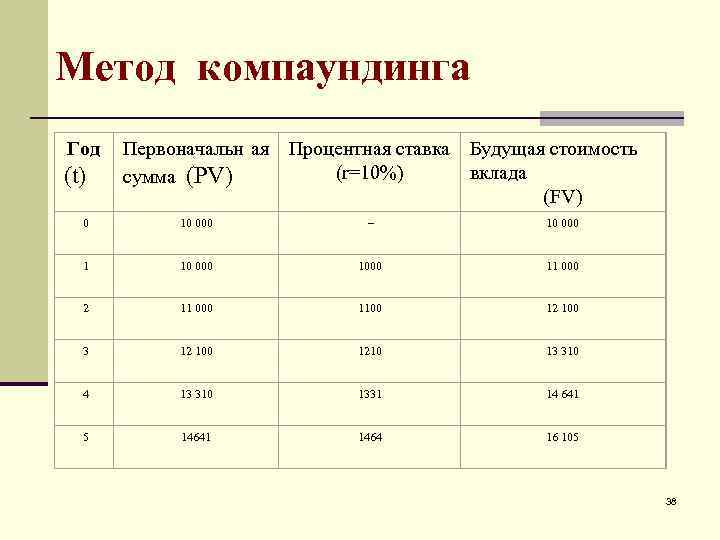 Метод компаундинга

| Год (t) | Первоначальн ая сумма (PV) | Процентная ставка (r=10%) | Будущая стоимость вклада (FV) |
|---|---|---|---|
| 0 | 10 000 | – | 10 000 |
| 1 | 10 000 | 1000 | 11 000 |
| 2 | 11 000 | 1100 | 12 100 |
| 3 | 12 100 | 1210 | 13 310 |
| 4 | 13 310 | 1331 | 14 641 |
| 5 | 14641 | 1464 | 16 105 |

38